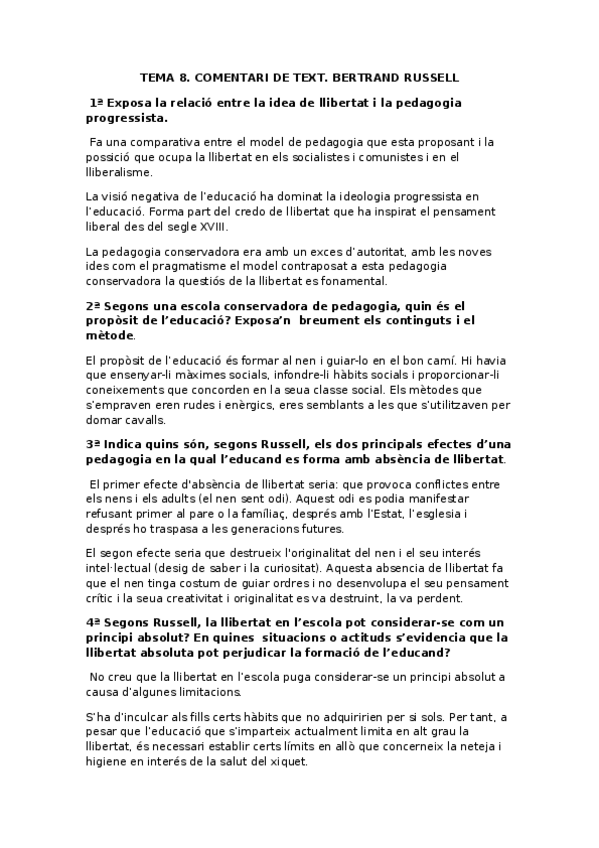 TEMA 8. COMENTARI DE TEXT. BERTRAND RUSSELL

1ª Exposa la relació entre la idea de llibertat i la pedagogia progressista.

Fa una comparativa entre el model de pedagogia que esta proposant i la possició que ocupa la llibertat en els socialistes i comunistes i en el lliberalisme.

La visió negativa de l'educació ha dominat la ideologia progressista en l'educació. Forma part del credo de llibertat que ha inspirat el pensament liberal des del segle XVIII.

La pedagogia conservadora era amb un exces d'autoritat, amb les noves ides com el pragmatisme el model contraposat a esta pedagogia conservadora la questiós de la llibertat es fonamental.

2ª Segons una escola conservadora de pedagogia, quin és el propòsit de l'educació? Exposa'n breument els continguts i el mètode.

El propòsit de l'educació és formar al nen i guiar-lo en el bon camí. Hi havia que ensenyar-li màximes socials, infondre-li hàbits socials i proporcionar-li coneixements que concorden en la seua classe social. Els mètodes que s'empraven eren rudes i enèrgics, eres semblants a les que s'utilitzaven per domar cavalls.

3ª Indica quins són, segons Russell, els dos principals efectes d'una pedagogia en la qual l'educand es forma amb absència de llibertat.

El primer efecte d'absència de llibertat seria: que provoca conflictes entre els nens i els adults (el nen sent odi). Aquest odi es podia manifestar refusant primer al pare o la famíliaç, després amb l'Estat, l'esglesia i després ho traspasa a les generacions futures.

El segon efecte seria que destrueix l'originalitat del nen i el seu interés intel·lectual (desig de saber i la curiositat). Aquesta absencia de llibertat fa que el nen tinga costum de guiar ordres i no desenvolupa el seu pensament crític i la seua creativitat i originalitat es va destruint, la va perdent.

4ª Segons Russell, la llibertat en l'escola pot considerar-se com un principi absolut? En quines situacions o actituds s'evidencia que la llibertat absoluta pot perjudicar la formació de l'educand?

No creu que la llibertat en l'escola puga considerar-se un principi absolut a causa d'algunes limitacions.

S'ha d'inculcar als fills certs hàbits que no adquiririen per si sols. Per tant, a pesar que l'educació que s'imparteix actualment limita en alt grau la llibertat, és necessari establir certs límits en allò que concerneix la neteja i higiene en interés de la salut del xiquet.